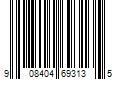 9 08404 69313 5